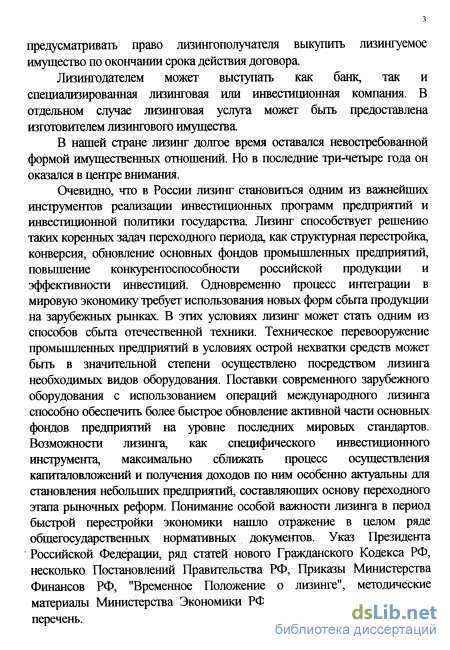 3

предусматривать право лизингополучателя выкупить лизингуемое имущество по окончании срока действия договора.

Лизингодателем может выступать как банк, так и специализированная лизинговая или инвестиционная компания. В отдельном случае лизинговая услуга может быть предоставлена изготовителем лизингового имущества.

В нашей стране лизинг долгое время оставался невостребованной формой имущественных отношений. Но в последние три-четыре года он оказался в центре внимания.

Очевидно, что в России лизинг становиться одним из важнейших инструментов реализации инвестиционных программ предприятий и инвестиционной политики государства. Лизинг способствует решению таких коренных задач переходного периода, как структурная перестройка, конверсия, обновление основных фондов промышленных предприятий, повышение конкурентоспособности российской продукции и эффективности инвестиций. Одновременно процесс интеграции в мировую экономику требует использования новых форм сбыта продукции на зарубежных рынках. В этих условиях лизинг может стать одним из способов сбыта отечественной техники. Техническое перевооружение промышленных предприятий в условиях острой нехватки средств может быть в значительной степени осуществлено посредством лизинга необходимых видов оборудования. Поставки современного зарубежного оборудования с использованием операций международного лизинга способно обеспечить более быстрое обновление активной части основных фондов предприятий на уровне последних мировых стандартов. Возможности лизинга, как специфического инвестиционного инструмента, максимально сближать процесс осуществления капиталовложений и получения доходов по ним особенно актуальны для становления небольших предприятий, составляющих основу переходного этапа рыночных реформ. Понимание особой важности лизинга в период быстрой перестройки экономики нашло отражение в целом ряде общегосударственных нормативных документов. Указ Президента Российской Федерации, ряд статей нового Гражданского Кодекса РФ, несколько Постановлений Правительства РФ, Приказы Министерства Финансов РФ, "Временное Положение о лизинге", методические материалы Министерства Экономики РФ

перечень.

dsLib.net
библиотека диссертаций